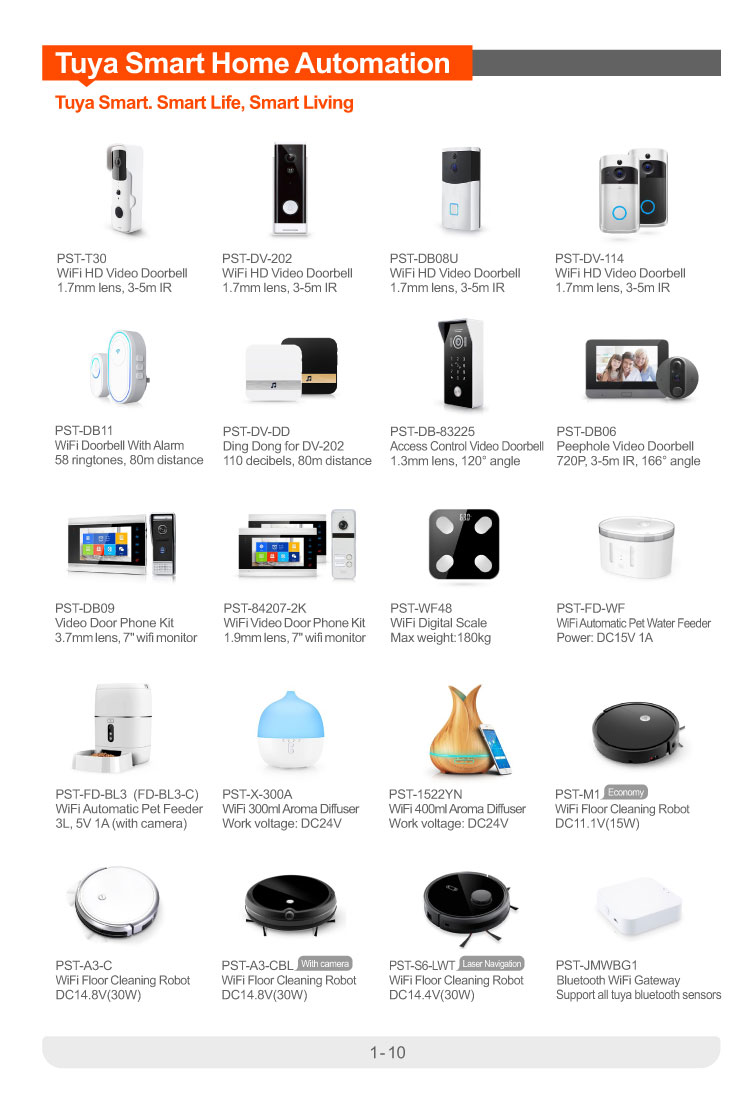 Tuya Smart Home Automation

Tuya Smart. Smart Life, Smart Living

PST-T30
WiFi HD Video Doorbell
1.7mm lens, 3-5m IR

PST-DV-202
WiFi HD Video Doorbell
1.7mm lens, 3-5m IR

PST-DB08U
WiFi HD Video Doorbell
1.7mm lens, 3-5m IR

PST-DV-114
WiFi HD Video Doorbell
1.7mm lens, 3-5m IR

PST-DB11
WiFi Doorbell With Alarm
58 ringtones, 80m distance

PST-DV-DD
Ding Dong for DV-202
110 decibels, 80m distance

PST-DB-83225
Access Control Video Doorbell
1.3mm lens, 120° angle

PST-DB06
Peephole Video Doorbell
720P, 3-5m IR, 166° angle

PST-DB09
Video Door Phone Kit
3.7mm lens, 7" wifi monitor

PST-84207-2K
WiFi Video Door Phone Kit
1.9mm lens, 7" wifi monitor

PST-WF48
WiFi Digital Scale
Max weight:180kg

PST-FD-WF
WiFi Automatic Pet Water Feeder
Power: DC15V 1A

PST-FD-BL3 (FD-BL3-C)
WiFi Automatic Pet Feeder
3L, 5V 1A (with camera)

PST-X-300A
WiFi 300ml Aroma Diffuser
Work voltage: DC24V

PST-1522YN
WiFi 400ml Aroma Diffuser
Work voltage: DC24V

PST-M1 Economy
WiFi Floor Cleaning Robot
DC11.1V(15W)

PST-A3-C
WiFi Floor Cleaning Robot
DC14.8V(30W)

PST-A3-CBL With camera
WiFi Floor Cleaning Robot
DC14.8V(30W)

PST-S6-LWT Laser Navigation
WiFi Floor Cleaning Robot
DC14.4V(30W)

PST-JMWBG1
Bluetooth WiFi Gateway
Support all tuya bluetooth sensors

1-10